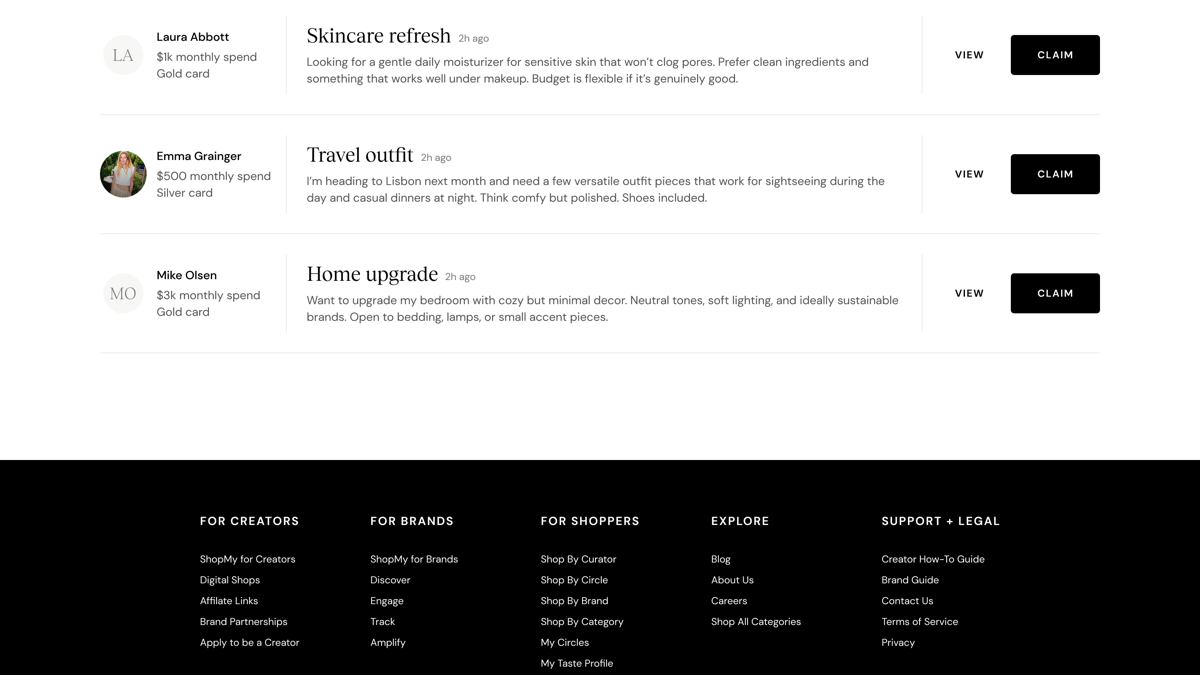 LA

Laura Abbott
$1k monthly spend
Gold card

Skincare refresh 2h ago

Looking for a gentle daily moisturizer for sensitive skin that won't clog pores. Prefer clean ingredients and something that works well under makeup. Budget is flexible if it's genuinely good.

VIEW CLAIM

Emma Grainger
$500 monthly spend
Silver card

Travel outfit 2h ago

I'm heading to Lisbon next month and need a few versatile outfit pieces that work for sightseeing during the day and casual dinners at night. Think comfy but polished. Shoes included.

VIEW CLAIM

MO

Mike Olsen
$3k monthly spend
Gold card

Home upgrade 2h ago

Want to upgrade my bedroom with cozy but minimal decor. Neutral tones, soft lighting, and ideally sustainable brands. Open to bedding, lamps, or small accent pieces.

VIEW CLAIM

FOR CREATORS

ShopMy for Creators
Digital Shops
Affilate Links
Brand Partnerships
Apply to be a Creator

FOR BRANDS

ShopMy for Brands
Discover
Engage
Track
Amplify

FOR SHOPPERS

Shop By Curator
Shop By Circle
Shop By Brand
Shop By Category
My Circles
My Taste Profile

EXPLORE

Blog
About Us
Careers
Shop All Categories

SUPPORT + LEGAL

Creator How-To Guide
Brand Guide
Contact Us
Terms of Service
Privacy